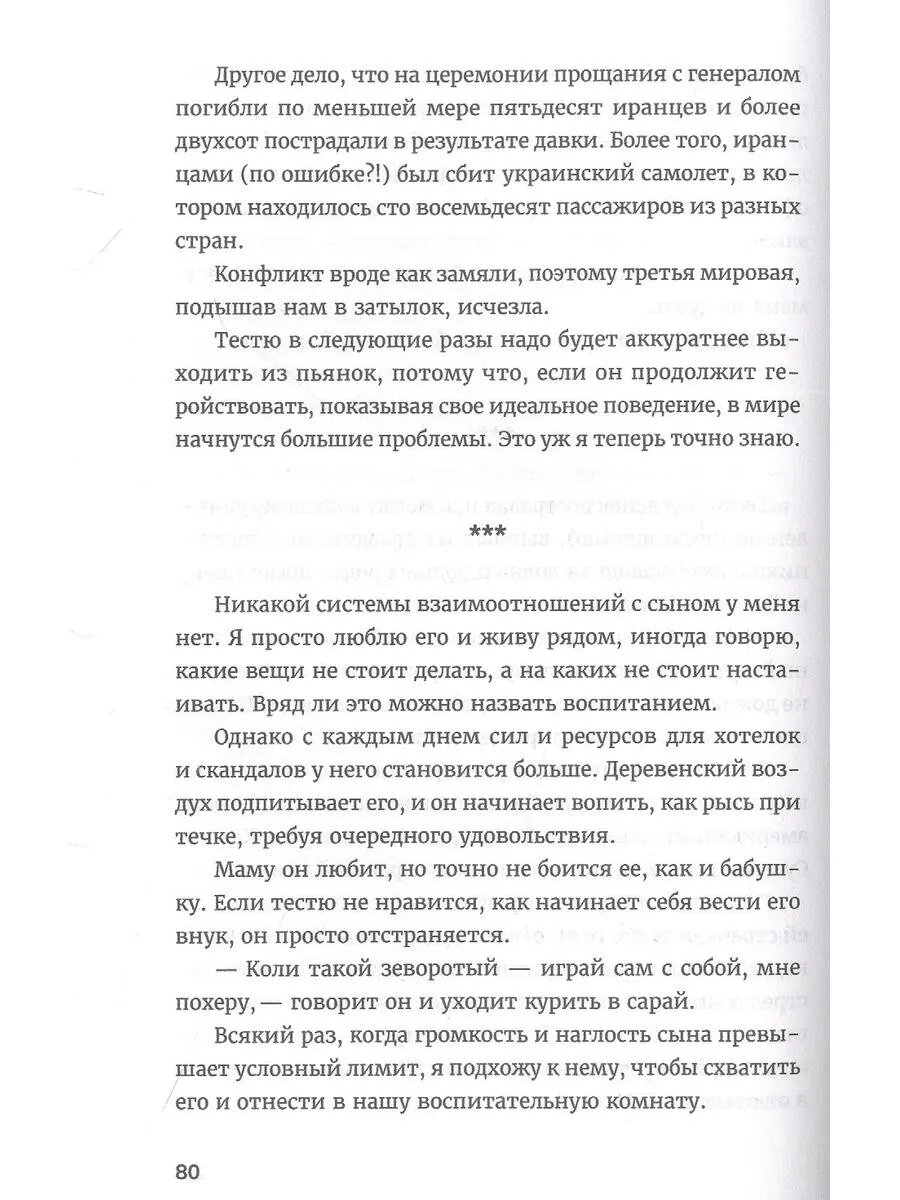 Другое дело, что на церемонии прощания с генералом погибли по меньшей мере пятьдесят иранцев и более двухсот пострадали в результате давки. Более того, иранцами (по ошибке?!) был сбит украинский самолет, в котором находилось сто восемьдесят пассажиров из разных стран.

Конфликт вроде как замяли, поэтому третья мировая, подышав нам в затылок, исчезла.

Тестю в следующие разы надо будет аккуратнее выходить из пьянок, потому что, если он продолжит геройствовать, показывая свое идеальное поведение, в мире начнутся большие проблемы. Это уж я теперь точно знаю.

***

Никакой системы взаимоотношений с сыном у меня нет. Я просто люблю его и живу рядом, иногда говорю, какие вещи не стоит делать, а на каких не стоит настаивать. Вряд ли это можно назвать воспитанием.

Однако с каждым днем сил и ресурсов для хотелок и скандалов у него становится больше. Деревенский воздух подпитывает его, и он начинает вопить, как рысь при течке, требуя очередного удовольствия.

Маму он любит, но точно не боится ее, как и бабушку. Если тестю не нравится, как начинает себя вести его внук, он просто отстраняется.

— Коли такой зеворотый — играй сам с собой, мне похеру, — говорит он и уходит курить в сарай.

Всякий раз, когда громкость и наглость сына превышает условный лимит, я подхожу к нему, чтобы схватить его и отнести в нашу воспитательную комнату.

80